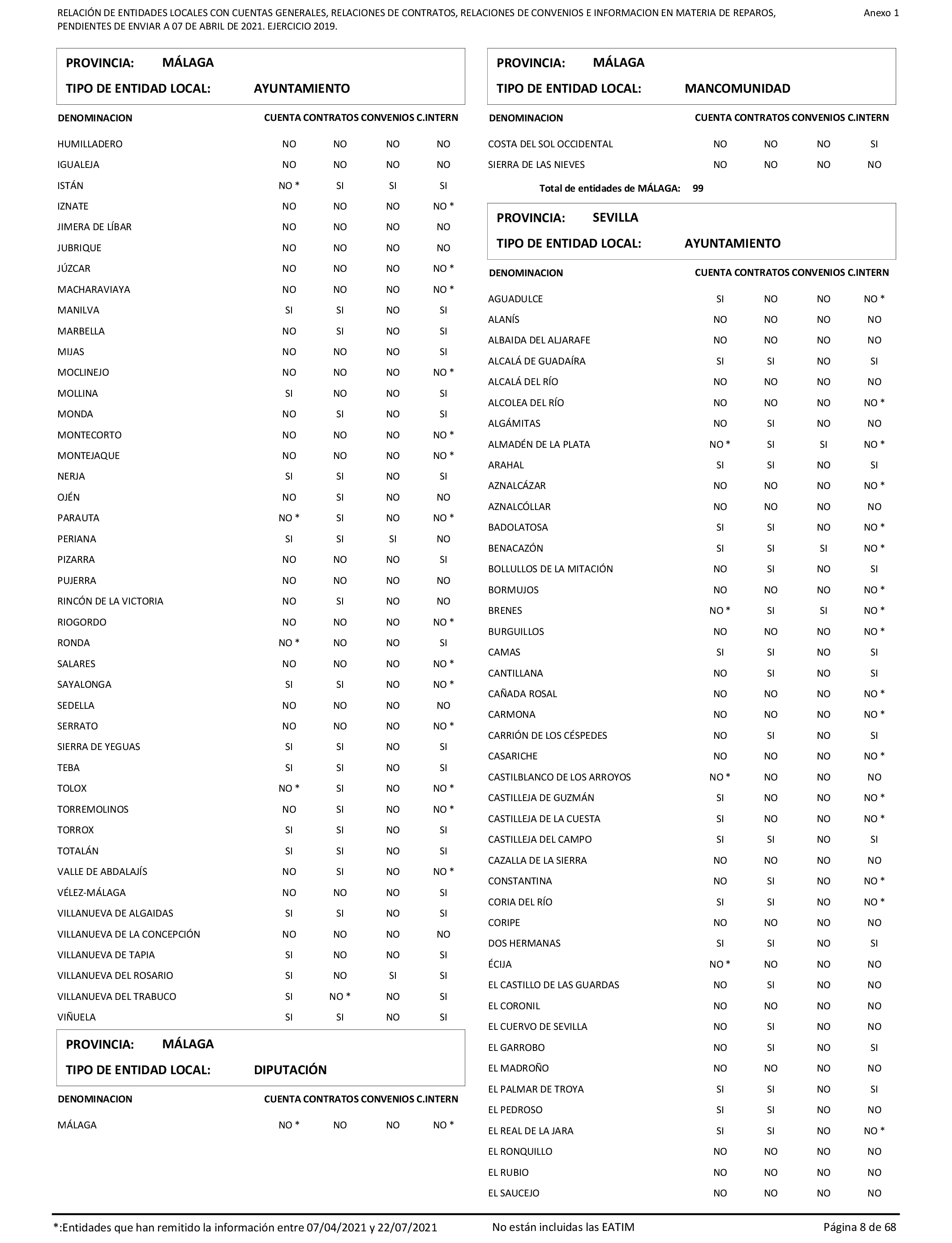 RELACIÓN DE ENTIDADES LOCALES CON CUENTAS GENERALES, RELACIONES DE CONTRATOS, RELACIONES DE CONVENIOS E INFORMACION EN MATERIA DE REPAROS, PENDIENTES DE ENVIAR A 07 DE ABRIL DE 2021. EJERCICIO 2019.

Anexo 1

PROVINCIA: MÁLAGA
TIPO DE ENTIDAD LOCAL: AYUNTAMIENTO

| DENOMINACION | CUENTA | CONTRATOS | CONVENIOS | C.INTERN |
|---|---|---|---|---|
| HUMILLADERO | NO | NO | NO | NO |
| IGUALEJA | NO | NO | NO | NO |
| ISTÁN | NO * | SI | SI | SI |
| IZNATE | NO | NO | NO | NO * |
| JIMERA DE LÍBAR | NO | NO | NO | NO |
| JUBRIQUE | NO | NO | NO | NO |
| JÚZCAR | NO | NO | NO | NO * |
| MACHARAVIAYA | NO | NO | NO | NO * |
| MANILVA | SI | SI | NO | SI |
| MARBELLA | NO | SI | NO | SI |
| MIJAS | NO | NO | NO | SI |
| MOCLINEJO | NO | NO | NO | NO * |
| MOLLINA | SI | NO | NO | SI |
| MONDA | NO | SI | NO | SI |
| MONTECORTO | NO | NO | NO | NO * |
| MONTEJAQUE | NO | NO | NO | NO * |
| NERJA | SI | SI | NO | SI |
| OJÉN | NO | SI | NO | NO |
| PARAUTA | NO * | SI | NO | NO * |
| PERIANA | SI | SI | SI | NO |
| PIZARRA | NO | NO | NO | SI |
| PUJERRA | NO | NO | NO | NO |
| RINCÓN DE LA VICTORIA | NO | SI | NO | NO |
| RIOGORDO | NO | NO | NO | NO * |
| RONDA | NO * | NO | NO | SI |
| SALARES | NO | NO | NO | NO * |
| SAYALONGA | SI | SI | NO | NO * |
| SEDELLA | NO | NO | NO | NO |
| SERRATO | NO | NO | NO | NO * |
| SIERRA DE YEGUAS | SI | SI | NO | SI |
| TEBA | SI | SI | NO | SI |
| TOLOX | NO * | SI | NO | NO * |
| TORREMOLINOS | NO | SI | NO | NO * |
| TORROX | SI | SI | NO | SI |
| TOTALÁN | SI | SI | NO | SI |
| VALLE DE ABDALAJÍS | NO | SI | NO | NO * |
| VÉLEZ-MÁLAGA | NO | NO | NO | SI |
| VILLANUEVA DE ALGAIDAS | SI | SI | NO | SI |
| VILLANUEVA DE LA CONCEPCIÓN | NO | NO | NO | NO |
| VILLANUEVA DE TAPIA | SI | NO | NO | SI |
| VILLANUEVA DEL ROSARIO | SI | NO | SI | SI |
| VILLANUEVA DEL TRABUCO | SI | NO * | NO | SI |
| VIÑUELA | SI | SI | NO | SI |

PROVINCIA: MÁLAGA
TIPO DE ENTIDAD LOCAL: DIPUTACIÓN

| DENOMINACION | CUENTA | CONTRATOS | CONVENIOS | C.INTERN |
|---|---|---|---|---|
| MÁLAGA | NO * | NO | NO | NO * |

PROVINCIA: MÁLAGA
TIPO DE ENTIDAD LOCAL: MANCOMUNIDAD

| DENOMINACION | CUENTA | CONTRATOS | CONVENIOS | C.INTERN |
|---|---|---|---|---|
| COSTA DEL SOL OCCIDENTAL | NO | NO | NO | SI |
| SIERRA DE LAS NIEVES | NO | NO | NO | NO |

Total de entidades de MÁLAGA: 99

PROVINCIA: SEVILLA
TIPO DE ENTIDAD LOCAL: AYUNTAMIENTO

| DENOMINACION | CUENTA | CONTRATOS | CONVENIOS | C.INTERN |
|---|---|---|---|---|
| AGUADULCE | SI | NO | NO | NO * |
| ALANÍS | NO | NO | NO | NO |
| ALBAIDA DEL ALJARAFE | NO | NO | NO | NO |
| ALCALÁ DE GUADAÍRA | SI | SI | NO | SI |
| ALCALÁ DEL RÍO | NO | NO | NO | NO |
| ALCOLEA DEL RÍO | NO | NO | NO | NO * |
| ALGÁMITAS | NO | SI | NO | NO |
| ALMADÉN DE LA PLATA | NO * | SI | SI | NO * |
| ARAHAL | SI | SI | NO | SI |
| AZNALCÁZAR | NO | NO | NO | NO * |
| AZNALCÓLLAR | NO | NO | NO | NO |
| BADOLATOSA | SI | SI | NO | NO * |
| BENACAZÓN | SI | SI | SI | NO * |
| BOLLULLOS DE LA MITACIÓN | NO | SI | NO | SI |
| BORMUJOS | NO | NO | NO | NO * |
| BRENES | NO * | SI | SI | NO * |
| BURGUILLOS | NO | NO | NO | NO * |
| CAMAS | SI | SI | NO | SI |
| CANTILLANA | NO | SI | NO | SI |
| CAÑADA ROSAL | NO | NO | NO | NO * |
| CARMONA | NO | NO | NO | NO * |
| CARRIÓN DE LOS CÉSPEDES | NO | SI | NO | SI |
| CASARICHE | NO | NO | NO | NO * |
| CASTILBLANCO DE LOS ARROYOS | NO * | NO | NO | NO |
| CASTILLEJA DE GUZMÁN | SI | NO | NO | NO * |
| CASTILLEJA DE LA CUESTA | SI | NO | NO | NO * |
| CASTILLEJA DEL CAMPO | SI | SI | NO | SI |
| CAZALLA DE LA SIERRA | NO | NO | NO | NO |
| CONSTANTINA | NO | SI | NO | NO * |
| CORIA DEL RÍO | SI | SI | NO | NO * |
| CORIPE | NO | NO | NO | NO |
| DOS HERMANAS | SI | SI | NO | SI |
| ÉCIJA | NO * | NO | NO | NO |
| EL CASTILLO DE LAS GUARDAS | NO | SI | NO | NO |
| EL CORONIL | NO | NO | NO | NO |
| EL CUERVO DE SEVILLA | NO | SI | NO | NO |
| EL GARROBO | NO | SI | NO | SI |
| EL MADROÑO | NO | NO | NO | NO |
| EL PALMAR DE TROYA | SI | SI | NO | SI |
| EL PEDROSO | SI | SI | NO | NO |
| EL REAL DE LA JARA | SI | SI | NO | NO * |
| EL RONQUILLO | NO | NO | NO | NO |
| EL RUBIO | NO | NO | NO | NO |
| EL SAUCEJO | NO | NO | NO | NO |

*:Entidades que han remitido la información entre 07/04/2021 y 22/07/2021     No están incluidas las EATIM     Página 8 de 68